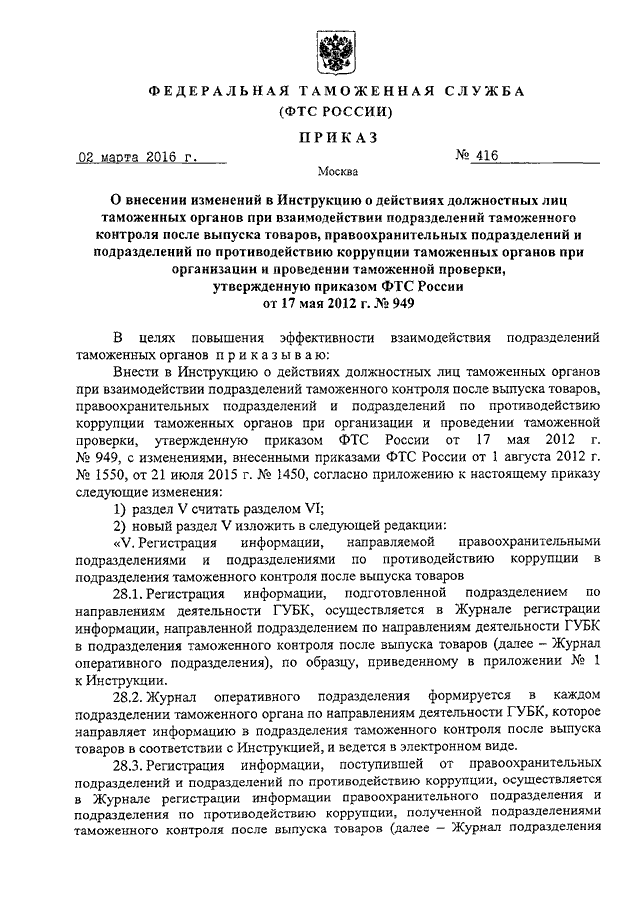 ФЕДЕРАЛЬНАЯ ТАМОЖЕННАЯ СЛУЖБА
(ФТС РОССИИ)

ПРИКАЗ

02 марта 2016 г. № 416

Москва

О внесении изменений в Инструкцию о действиях должностных лиц таможенных органов при взаимодействии подразделений таможенного контроля после выпуска товаров, правоохранительных подразделений и подразделений по противодействию коррупции таможенных органов при организации и проведении таможенной проверки, утвержденную приказом ФТС России от 17 мая 2012 г. № 949

В целях повышения эффективности взаимодействия подразделений таможенных органов приказываю:

Внести в Инструкцию о действиях должностных лиц таможенных органов при взаимодействии подразделений таможенного контроля после выпуска товаров, правоохранительных подразделений и подразделений по противодействию коррупции таможенных органов при организации и проведении таможенной проверки, утвержденную приказом ФТС России от 17 мая 2012 г. № 949, с изменениями, внесенными приказами ФТС России от 1 августа 2012 г. № 1550, от 21 июля 2015 г. № 1450, согласно приложению к настоящему приказу следующие изменения:

1) раздел V считать разделом VI;

2) новый раздел V изложить в следующей редакции:

«V. Регистрация информации, направляемой правоохранительными подразделениями и подразделениями по противодействию коррупции в подразделения таможенного контроля после выпуска товаров

28.1. Регистрация информации, подготовленной подразделением по направлениям деятельности ГУБК, осуществляется в Журнале регистрации информации, направленной подразделением по направлениям деятельности ГУБК в подразделения таможенного контроля после выпуска товаров (далее – Журнал оперативного подразделения), по образцу, приведенному в приложении № 1 к Инструкции.

28.2. Журнал оперативного подразделения формируется в каждом подразделении таможенного органа по направлениям деятельности ГУБК, которое направляет информацию в подразделения таможенного контроля после выпуска товаров в соответствии с Инструкцией, и ведется в электронном виде.

28.3. Регистрация информации, поступившей от правоохранительных подразделений и подразделений по противодействию коррупции, осуществляется в Журнале регистрации информации правоохранительного подразделения и подразделения по противодействию коррупции, полученной подразделениями таможенного контроля после выпуска товаров (далее – Журнал подразделения